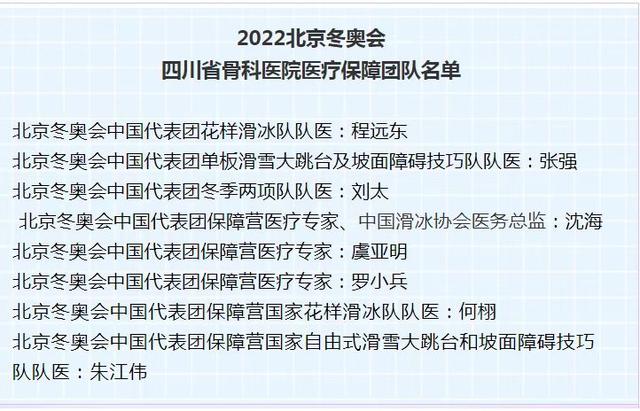 2022北京冬奥会
四川省骨科医院医疗保障团队名单

北京冬奥会中国代表团花样滑冰队队医：程远东
北京冬奥会中国代表团单板滑雪大跳台及坡面障碍技巧队队医：张强
北京冬奥会中国代表团冬季两项队队医：刘太
北京冬奥会中国代表团保障营医疗专家、中国滑冰协会医务总监：沈海
北京冬奥会中国代表团保障营医疗专家：虞亚明
北京冬奥会中国代表团保障营医疗专家：罗小兵
北京冬奥会中国代表团保障营国家花样滑冰队队医：何栩
北京冬奥会中国代表团保障营国家自由式滑雪大跳台和坡面障碍技巧队队医：朱江伟